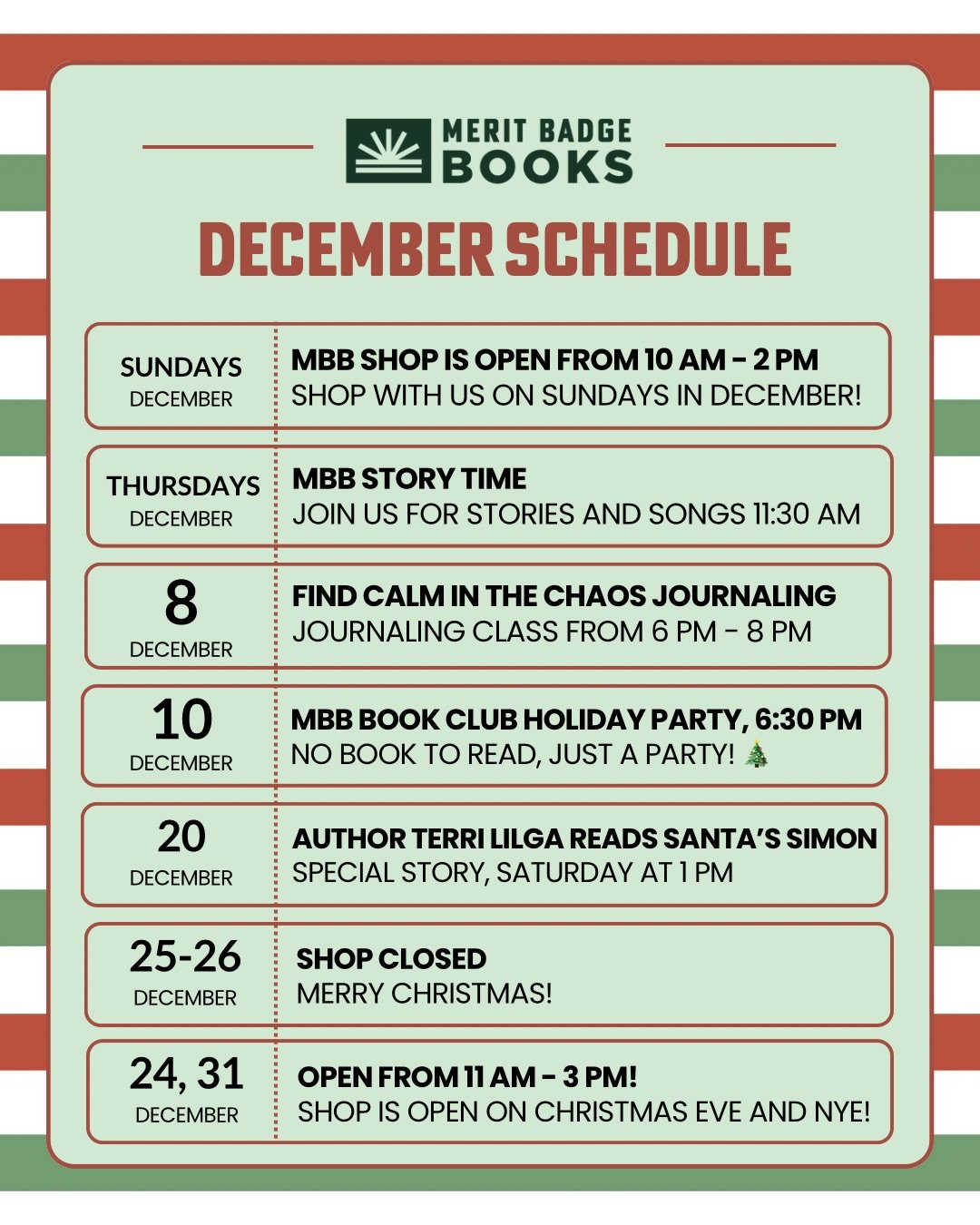 MERIT BADGE BOOKS

DECEMBER SCHEDULE

SUNDAYS DECEMBER
MBB SHOP IS OPEN FROM 10 AM - 2 PM
SHOP WITH US ON SUNDAYS IN DECEMBER!

THURSDAYS DECEMBER
MBB STORY TIME
JOIN US FOR STORIES AND SONGS 11:30 AM

8 DECEMBER
FIND CALM IN THE CHAOS JOURNALING
JOURNALING CLASS FROM 6 PM - 8 PM

10 DECEMBER
MBB BOOK CLUB HOLIDAY PARTY, 6:30 PM
NO BOOK TO READ, JUST A PARTY! 🎄

20 DECEMBER
AUTHOR TERRI LILGA READS SANTA'S SIMON
SPECIAL STORY, SATURDAY AT 1 PM

25-26 DECEMBER
SHOP CLOSED
MERRY CHRISTMAS!

24, 31 DECEMBER
OPEN FROM 11 AM - 3 PM!
SHOP IS OPEN ON CHRISTMAS EVE AND NYE!